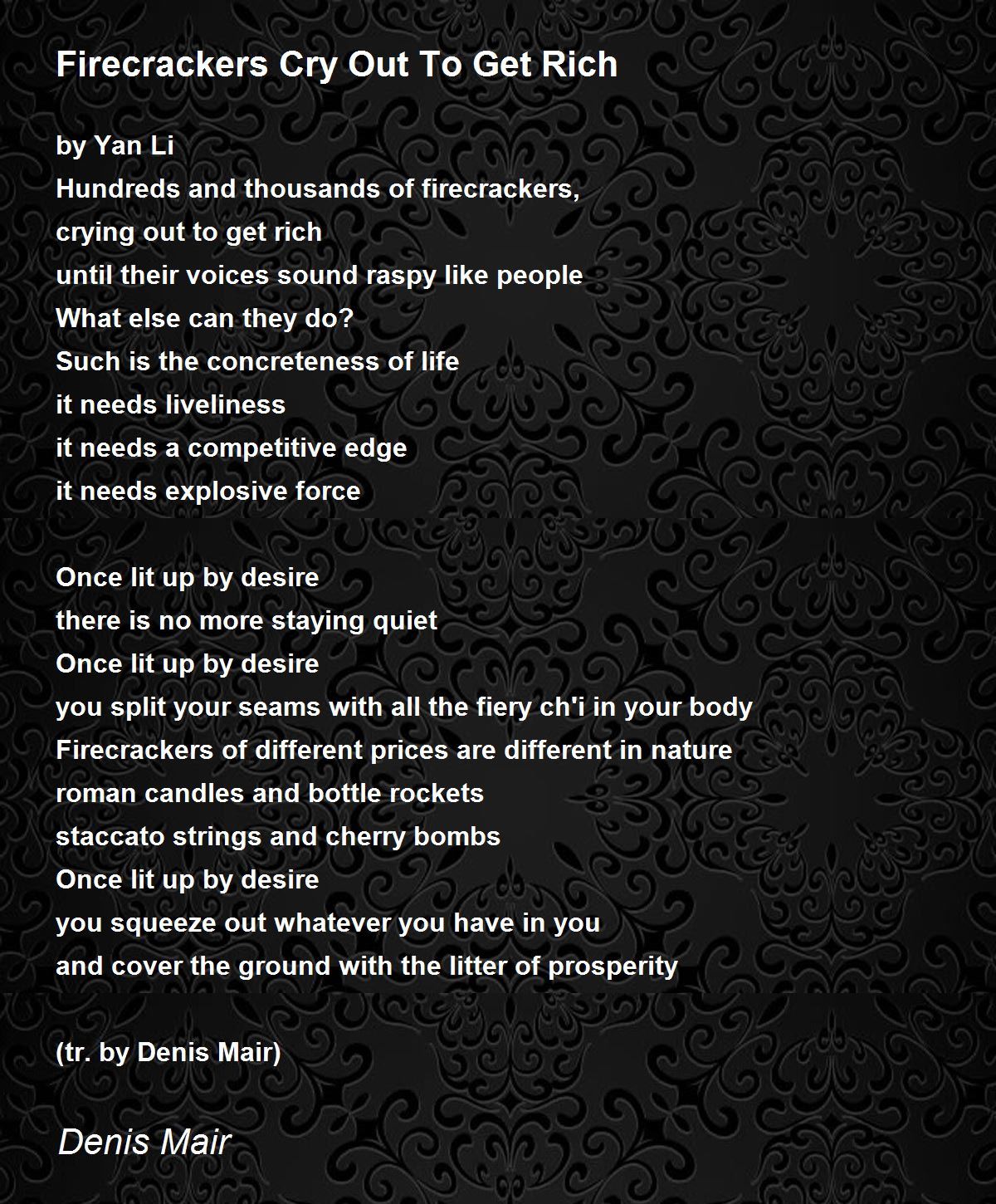 Firecrackers Cry Out To Get Rich

by Yan Li
Hundreds and thousands of firecrackers,
crying out to get rich
until their voices sound raspy like people
What else can they do?
Such is the concreteness of life
it needs liveliness
it needs a competitive edge
it needs explosive force

Once lit up by desire
there is no more staying quiet
Once lit up by desire
you split your seams with all the fiery ch'i in your body
Firecrackers of different prices are different in nature
roman candles and bottle rockets
staccato strings and cherry bombs
Once lit up by desire
you squeeze out whatever you have in you
and cover the ground with the litter of prosperity

(tr. by Denis Mair)

Denis Mair